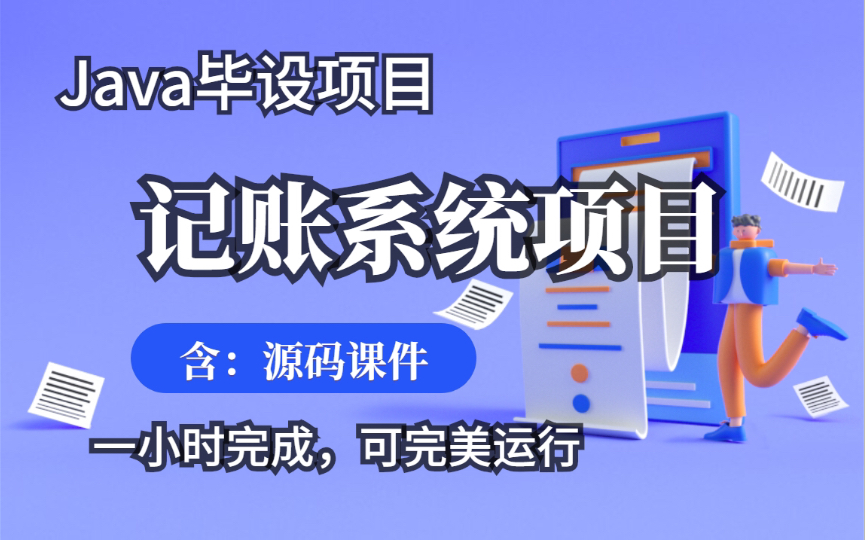 Java毕设项目

记账系统项目

含：源码课件

一小时完成，可完美运行